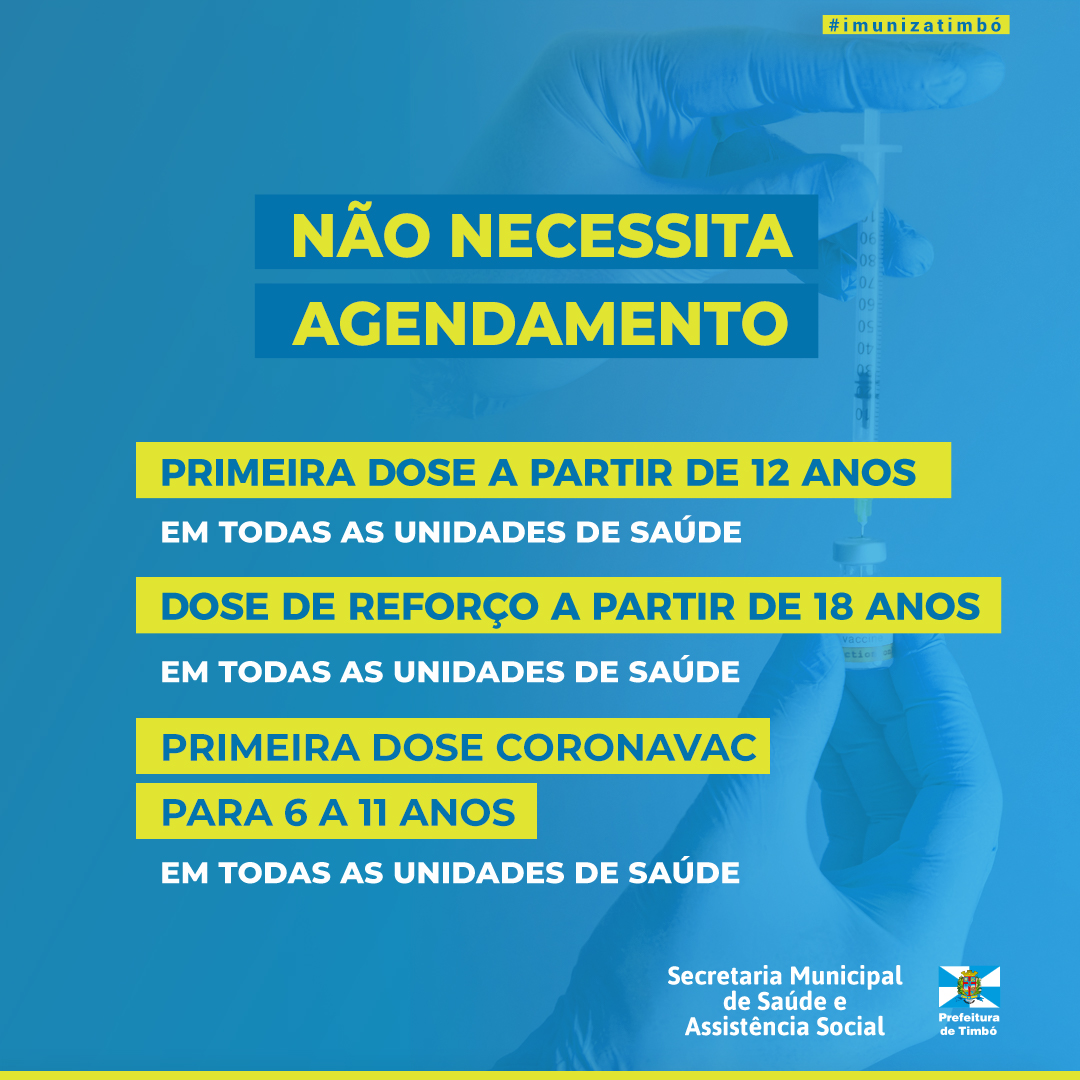 #imunizatimbó

NÃO NECESSITA AGENDAMENTO

PRIMEIRA DOSE A PARTIR DE 12 ANOS

EM TODAS AS UNIDADES DE SAÚDE

DOSE DE REFORÇO A PARTIR DE 18 ANOS

EM TODAS AS UNIDADES DE SAÚDE

PRIMEIRA DOSE CORONAVAC

PARA 6 A 11 ANOS

EM TODAS AS UNIDADES DE SAÚDE

Secretaria Municipal de Saúde e Assistência Social

Prefeitura de Timbó